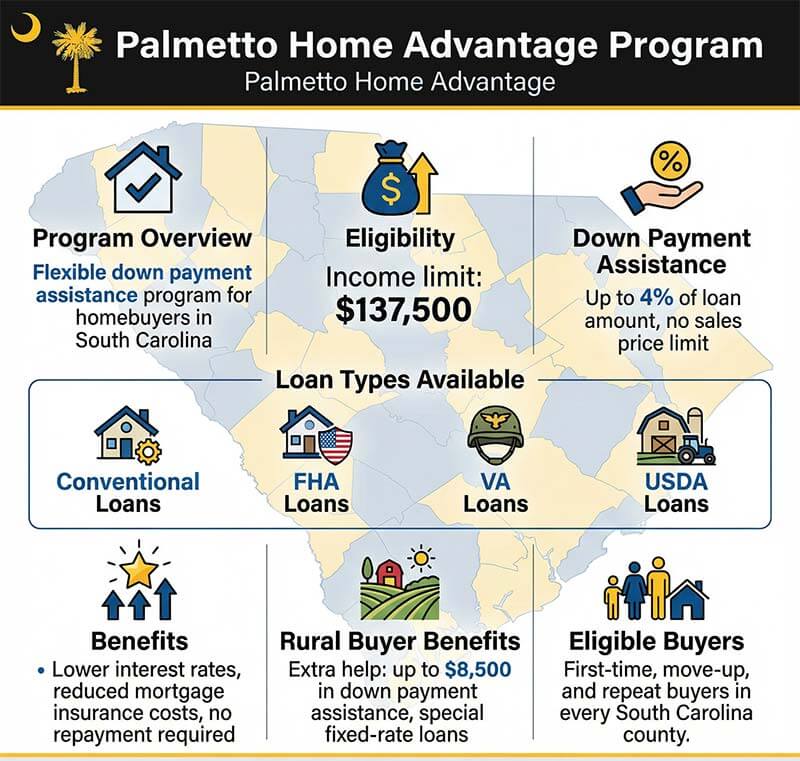 Palmetto Home Advantage Program
Palmetto Home Advantage

Program Overview
Flexible down payment assistance program for homebuyers in South Carolina

Eligibility
Income limit: $137,500

Down Payment Assistance
Up to 4% of loan amount, no sales price limit

Loan Types Available

Conventional Loans

FHA Loans

VA Loans

USDA Loans

Benefits
• Lower interest rates, reduced mortgage insurance costs, no repayment required

Rural Buyer Benefits
Extra help: up to $8,500 in down payment assistance, special fixed-rate loans

Eligible Buyers
First-time, move-up, and repeat buyers in every South Carolina county.